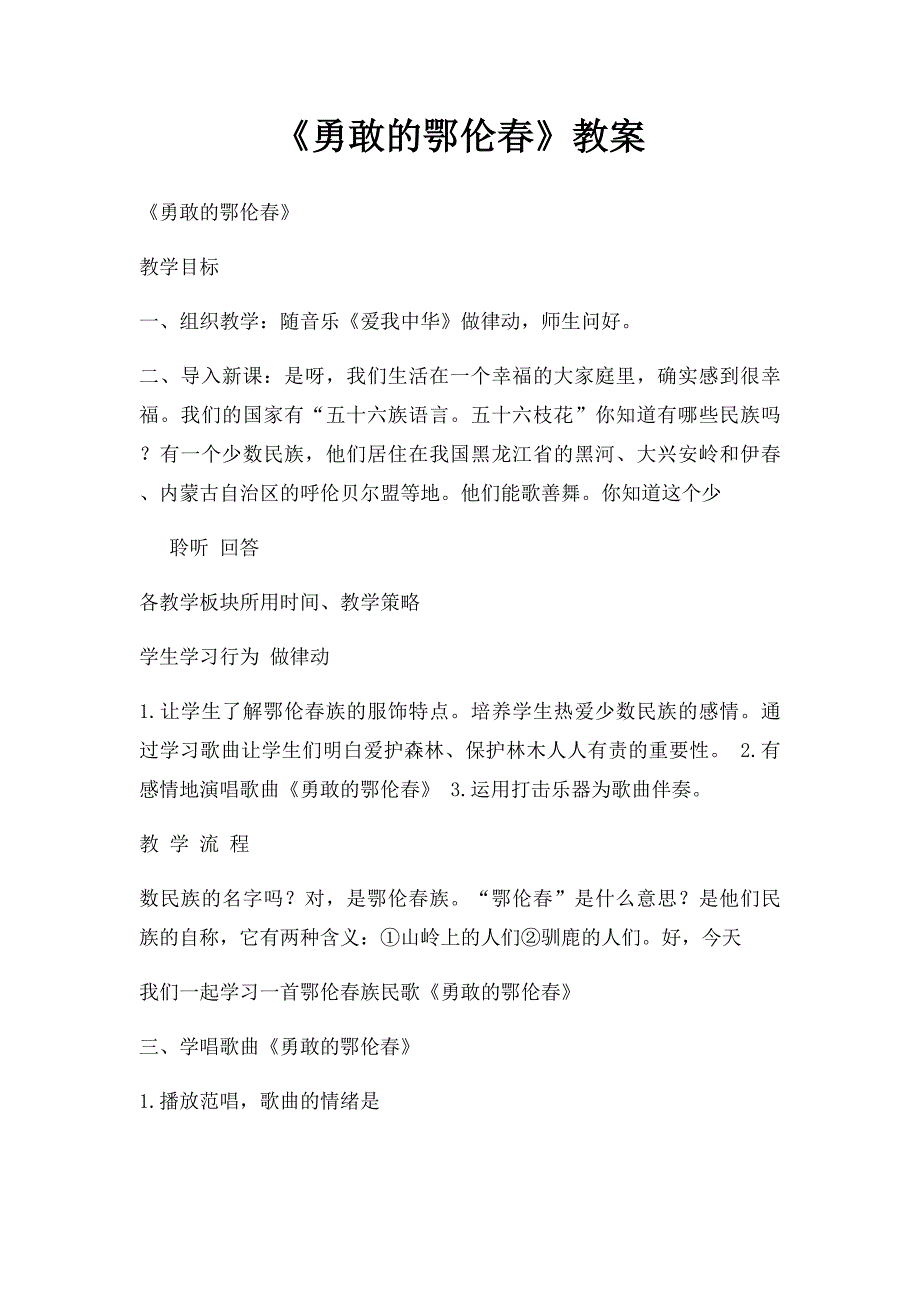 《勇敢的鄂伦春》教案

《勇敢的鄂伦春》

教学目标

一、组织教学：随音乐《爱我中华》做律动，师生问好。

二、导入新课：是呀，我们生活在一个幸福的大家庭里，确实感到很幸福。我们的国家有“五十六族语言。五十六枝花”你知道有哪些民族吗？有一个少数民族，他们居住在我国黑龙江省的黑河、大兴安岭和伊春、内蒙古自治区的呼伦贝尔盟等地。他们能歌善舞。你知道这个少

聆听 回答

各教学板块所用时间、教学策略

学生学习行为 做律动

1.让学生了解鄂伦春族的服饰特点。培养学生热爱少数民族的感情。通过学习歌曲让学生们明白爱护森林、保护林木人人有责的重要性。 2.有感情地演唱歌曲《勇敢的鄂伦春》 3.运用打击乐器为歌曲伴奏。

教 学 流 程

数民族的名字吗？对，是鄂伦春族。“鄂伦春”是什么意思？是他们民族的自称，它有两种含义：①山岭上的人们②驯鹿的人们。好，今天

我们一起学习一首鄂伦春族民歌《勇敢的鄂伦春》

三、学唱歌曲《勇敢的鄂伦春》

1.播放范唱，歌曲的情绪是